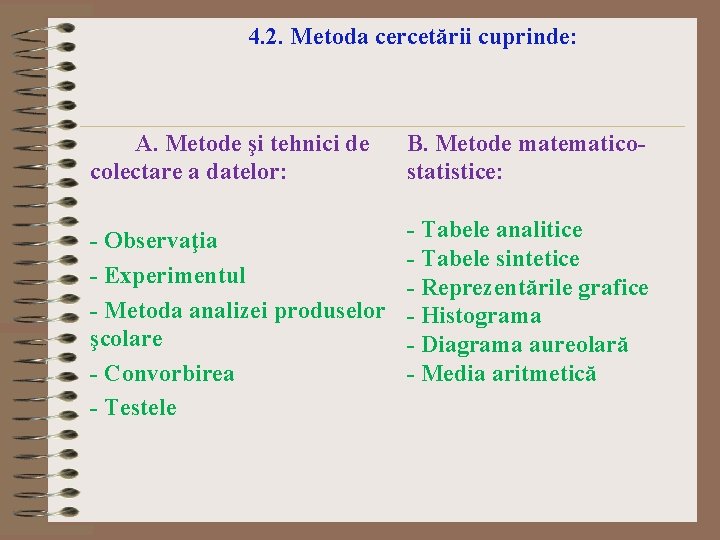 4.2. Metoda cercetării cuprinde:

A. Metode şi tehnici de colectare a datelor:

- Observaţia
- Experimentul
- Metoda analizei produselor şcolare
- Convorbirea
- Testele

B. Metode matematico-statistice:

- Tabele analitice
- Tabele sintetice
- Reprezentările grafice
- Histograma
- Diagrama aureolară
- Media aritmetică